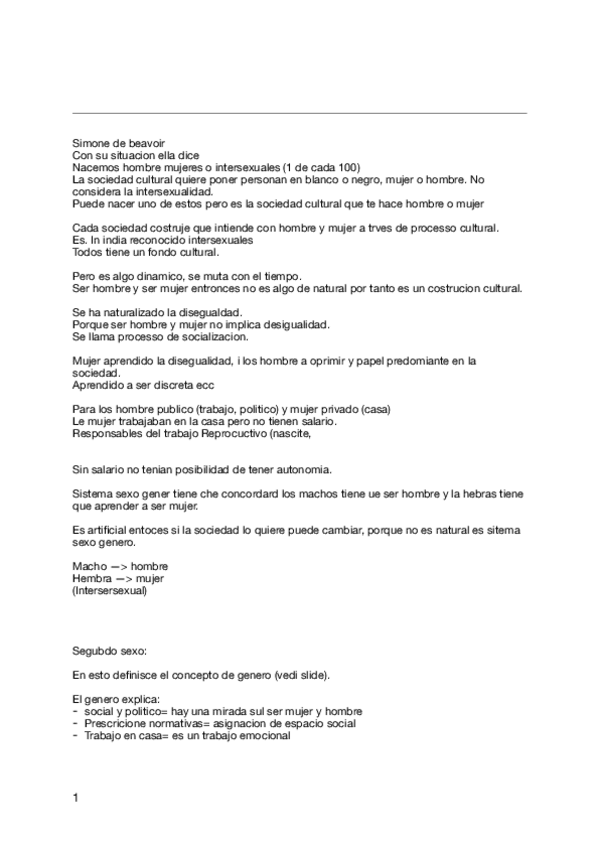 Simone de beavoir
Con su situacion ella dice
Nacemos hombre mujeres o intersexuales (1 de cada 100)
La sociedad cultural quiere poner personan en blanco o negro, mujer o hombre. No considera la intersexualidad.
Puede nacer uno de estos pero es la sociedad cultural que te hace hombre o mujer

Cada sociedad costruje que intiende con hombre y mujer a trves de processo cultural.
Es. In india reconocido intersexuales
Todos tiene un fondo cultural.

Pero es algo dinamico, se muta con el tiempo.
Ser hombre y ser mujer entronces no es algo de natural por tanto es un costrucion cultural.

Se ha naturalizado la disegualdad.
Porque ser hombre y mujer no implica desigualidad.
Se llama processo de socializacion.

Mujer aprendido la disegualidad, i los hombre a oprimir y papel predomiante en la sociedad.
Aprendido a ser discreta ecc

Para los hombre publico (trabajo, politico) y mujer privado (casa)
Le mujer trabajaban en la casa pero no tienen salario.
Responsables del trabajo Reprocuctivo (nascite,

Sin salario no tenian posibilidad de tener autonomia.

Sistema sexo gener tiene che concordard los machos tiene ue ser hombre y la hebras tiene que aprender a ser mujer.

Es artificial entoces si la sociedad lo quiere puede cambiar, porque no es natural es sitema sexo genero.

Macho —> hombre
Hembra —> mujer
(Intersersexual)

Segubdo sexo:

En esto definisce el concepto de genero (vedi slide).

El genero explica:
- social y politico= hay una mirada sul ser mujer y hombre
- Prescricione normativas= asignacion de espacio social
- Trabajo en casa= es un trabajo emocional

1